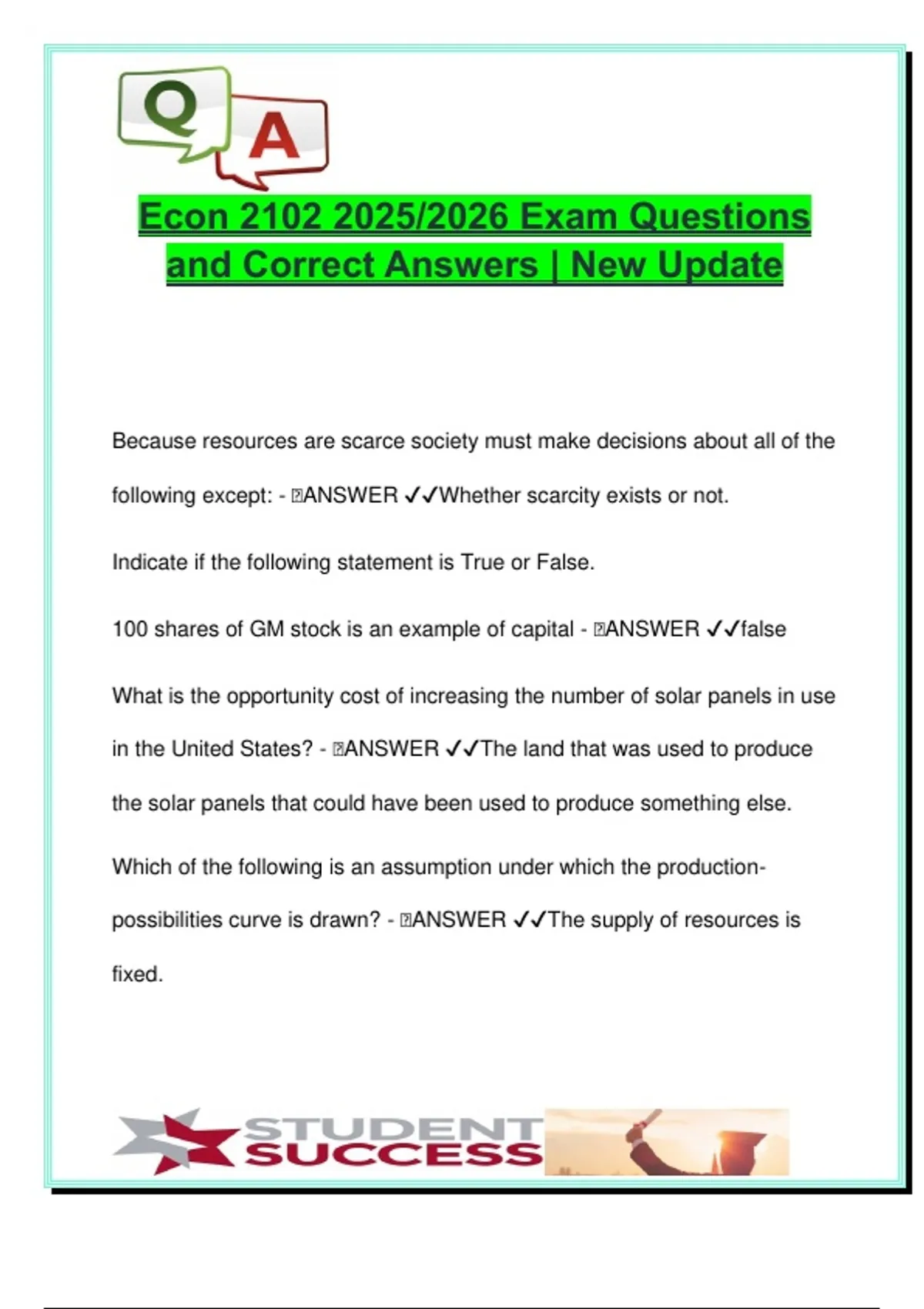 Q A

Econ 2102 2025/2026 Exam Questions and Correct Answers | New Update

Because resources are scarce society must make decisions about all of the following except: - ANSWER ✓✓Whether scarcity exists or not.

Indicate if the following statement is True or False.

100 shares of GM stock is an example of capital - ANSWER ✓✓false

What is the opportunity cost of increasing the number of solar panels in use in the United States? - ANSWER ✓✓The land that was used to produce the solar panels that could have been used to produce something else.

Which of the following is an assumption under which the production-possibilities curve is drawn? - ANSWER ✓✓The supply of resources is fixed.

STUDENT SUCCESS